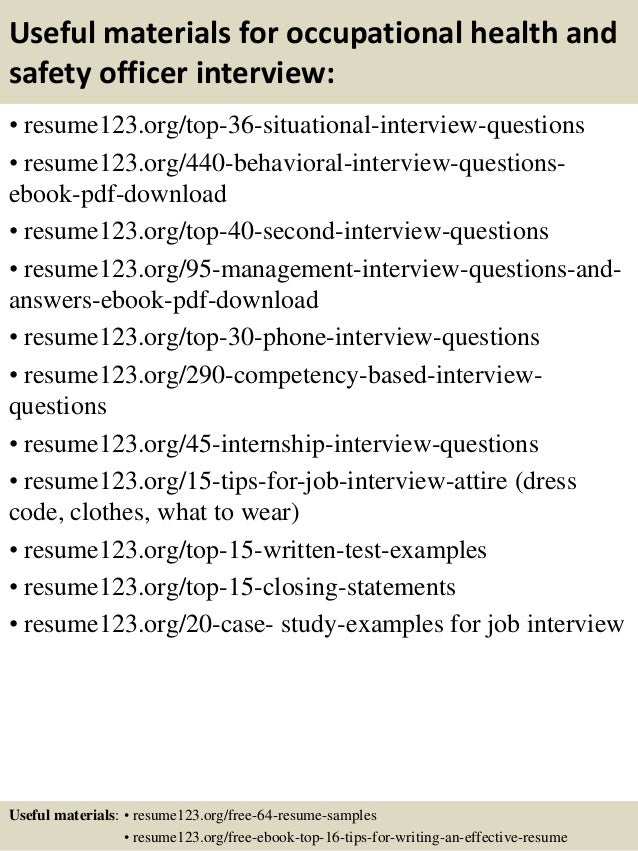 Useful materials for occupational health and safety officer interview:

• resume123.org/top-36-situational-interview-questions
• resume123.org/440-behavioral-interview-questions-ebook-pdf-download
• resume123.org/top-40-second-interview-questions
• resume123.org/95-management-interview-questions-and-answers-ebook-pdf-download
• resume123.org/top-30-phone-interview-questions
• resume123.org/290-competency-based-interview-questions
• resume123.org/45-internship-interview-questions
• resume123.org/15-tips-for-job-interview-attire (dress code, clothes, what to wear)
• resume123.org/top-15-written-test-examples
• resume123.org/top-15-closing-statements
• resume123.org/20-case- study-examples for job interview

Useful materials: • resume123.org/free-64-resume-samples
• resume123.org/free-ebook-top-16-tips-for-writing-an-effective-resume